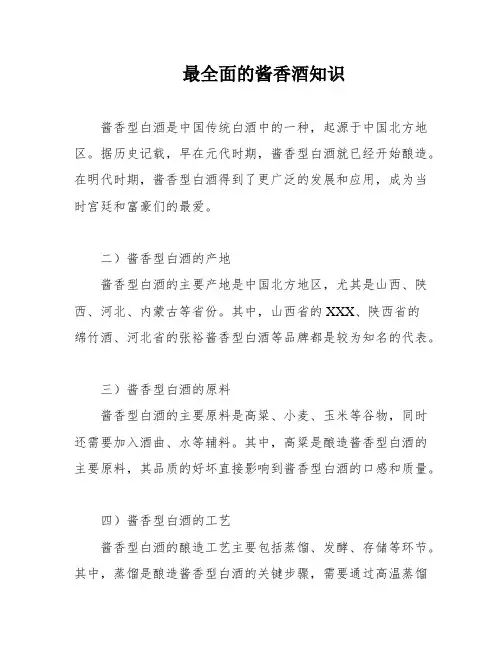 最全面的酱香酒知识

酱香型白酒是中国传统白酒中的一种，起源于中国北方地区。据历史记载，早在元代时期，酱香型白酒就已经开始酿造。在明代时期，酱香型白酒得到了更广泛的发展和应用，成为当时宫廷和富豪们的最爱。

二）酱香型白酒的产地

酱香型白酒的主要产地是中国北方地区，尤其是山西、陕西、河北、内蒙古等省份。其中，山西省的XXX、陕西省的绵竹酒、河北省的张裕酱香型白酒等品牌都是较为知名的代表。

三）酱香型白酒的原料

酱香型白酒的主要原料是高粱、小麦、玉米等谷物，同时还需要加入酒曲、水等辅料。其中，高粱是酿造酱香型白酒的主要原料，其品质的好坏直接影响到酱香型白酒的口感和质量。

四）酱香型白酒的工艺

酱香型白酒的酿造工艺主要包括蒸馏、发酵、存储等环节。其中，蒸馏是酿造酱香型白酒的关键步骤，需要通过高温蒸馏